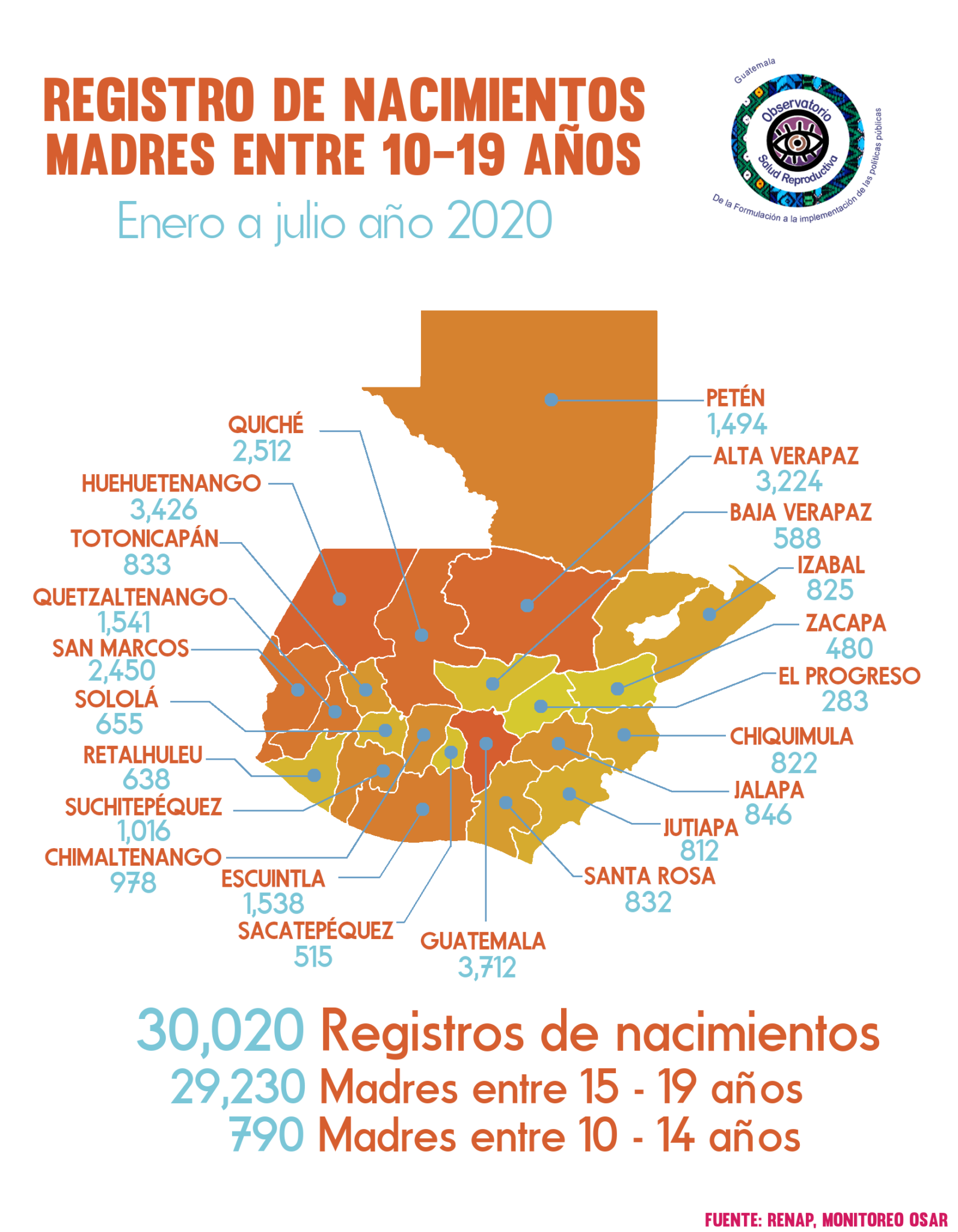 REGISTRO DE NACIMIENTOS
MADRES ENTRE 10-19 AÑOS

Enero a julio año 2020

Guatemala
Observatorio
Salud Reproductiva
De la Formulación a la implementación de las políticas públicas

QUICHÉ
2,512

HUEHUETENANGO
3,426

TOTONICAPÁN
833

QUETZALTENANGO
1,541

SAN MARCOS
2,450

SOLOLÁ
655

RETALHULEU
638

SUCHITEPÉQUEZ
1,016

CHIMALTENANGO
978

ESCUINTLA
1,538

SACATEPÉQUEZ
515

GUATEMALA
3,712

PETÉN
1,494

ALTA VERAPAZ
3,224

BAJA VERAPAZ
588

IZABAL
825

ZACAPA
480

EL PROGRESO
283

CHIQUIMULA
822

JALAPA
846

JUTIAPA
812

SANTA ROSA
832

30,020 Registros de nacimientos
29,230 Madres entre 15 - 19 años
790 Madres entre 10 - 14 años

FUENTE: RENAP, MONITOREO OSAR